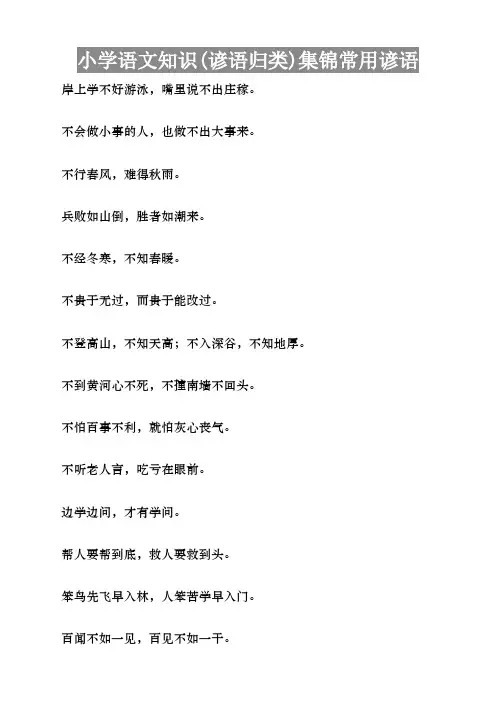 小学语文知识(谚语归类)集锦常用谚语

岸上学不好游泳，嘴里说不出庄稼。

不会做小事的人，也做不出大事来。

不行春风，难得秋雨。

兵败如山倒，胜者如潮来。

不经冬寒，不知春暖。

不贵于无过，而贵于能改过。

不登高山，不知天高；不入深谷，不知地厚。

不到黄河心不死，不撞南墙不回头。

不怕百事不利，就怕灰心丧气。

不听老人言，吃亏在眼前。

边学边问，才有学问。

帮人要帮到底，救人要救到头。

笨鸟先飞早入林，人笨苦学早入门。

百闻不如一见，百见不如一干。